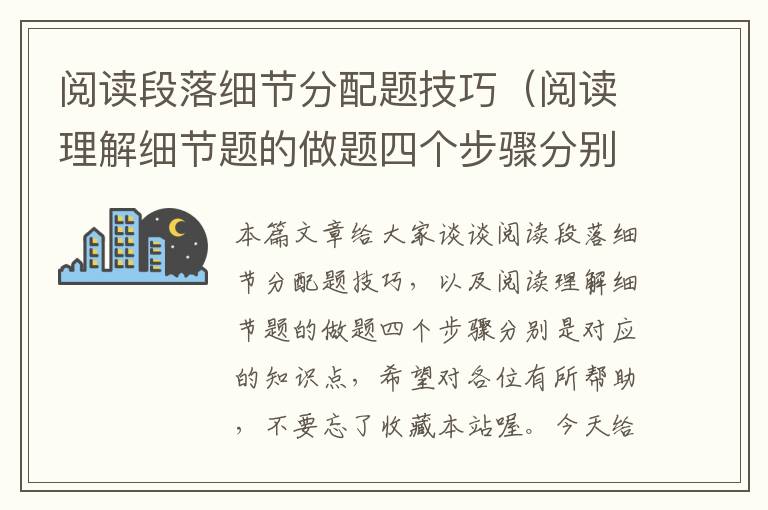 阅读段落细节分配题技巧（阅读理解细节题的做题四个步骤分别

本篇文章给大家谈谈阅读段落细节分配题技巧，以及阅读理解细节题的做题四个步骤分别是对应的知识点，希望对各位有所帮助，不要忘了收藏本站喔。今天给